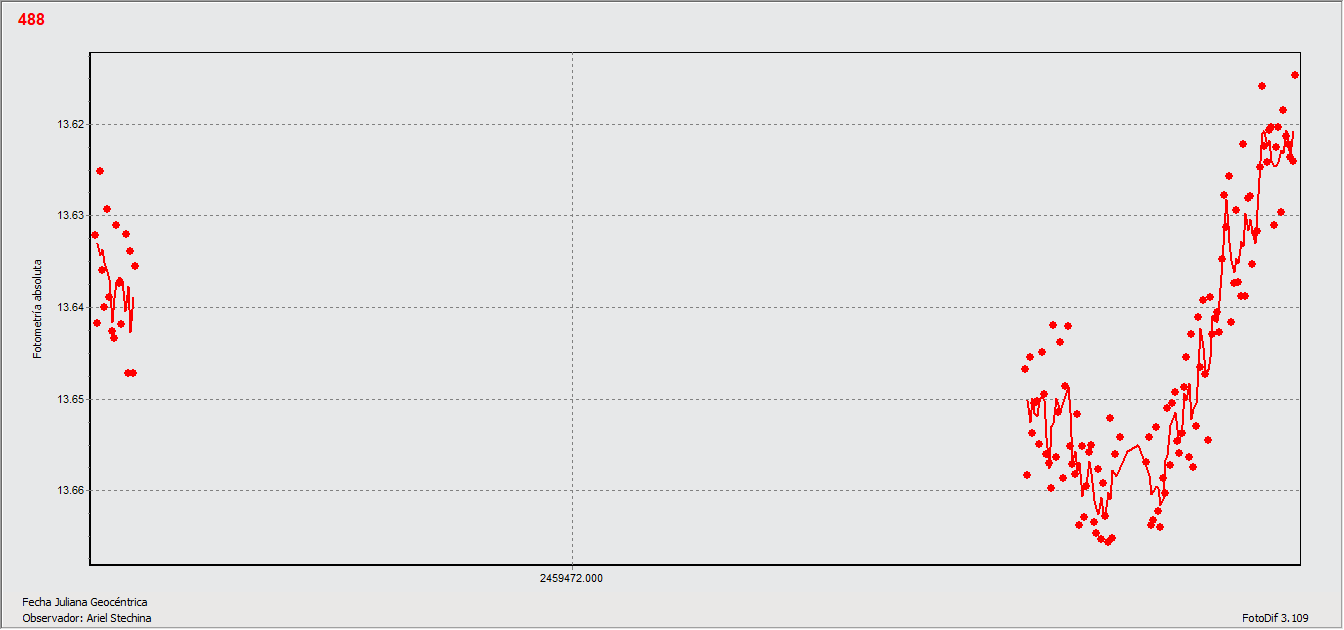 488

Fotometría absoluta

13.62
13.63
13.64
13.65
13.66

2459472.000

Fecha Juliana Geocéntrica
Observador: Ariel Stechina

FotoDif 3.109